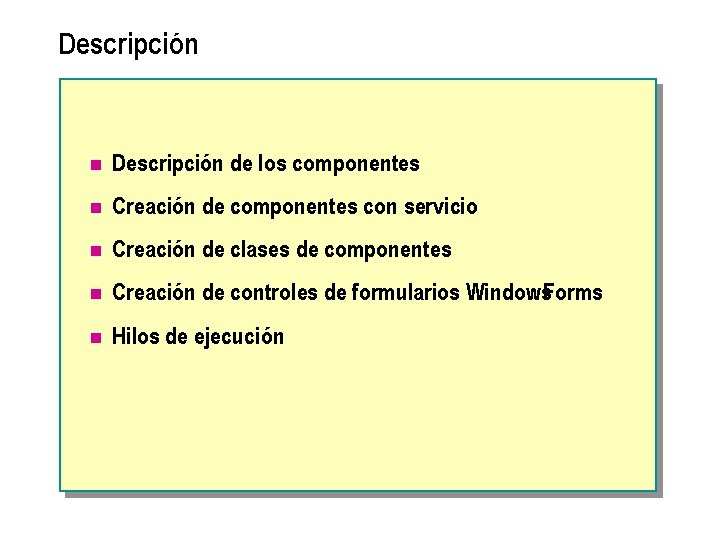 Descripción

- Descripción de los componentes
- Creación de componentes con servicio
- Creación de clases de componentes
- Creación de controles de formularios WindowsForms
- Hilos de ejecución